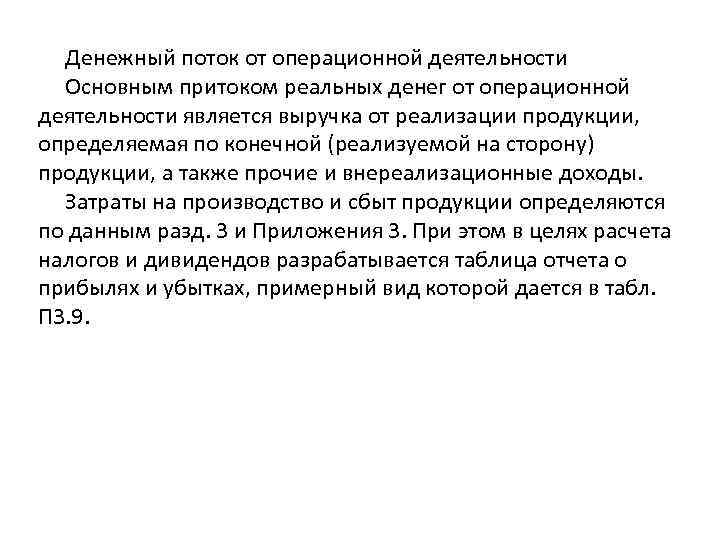 Денежный поток от операционной деятельности

Основным притоком реальных денег от операционной деятельности является выручка от реализации продукции, определяемая по конечной (реализуемой на сторону) продукции, а также прочие и внереализационные доходы.

Затраты на производство и сбыт продукции определяются по данным разд. 3 и Приложения 3. При этом в целях расчета налогов и дивидендов разрабатывается таблица отчета о прибылях и убытках, примерный вид которой дается в табл. П3.9.